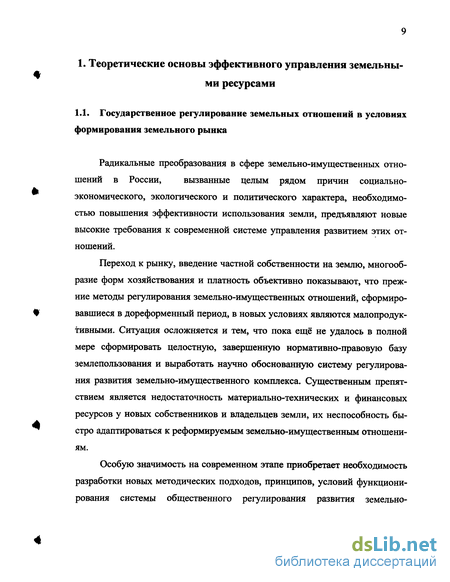 9

1. Теоретические основы эффективного управления земельными ресурсами

1.1. Государственное регулирование земельных отношений в условиях формирования земельного рынка

Радикальные преобразования в сфере земельно-имущественных отношений в России, вызванные целым рядом причин социально-экономического, экологического и политического характера, необходимостью повышения эффективности использования земли, предъявляют новые высокие требования к современной системе управления развитием этих отношений.

Переход к рынку, введение частной собственности на землю, многообразие форм хозяйствования и платность объективно показывают, что прежние методы регулирования земельно-имущественных отношений, сформировавшиеся в дореформенный период, в новых условиях являются малопродуктивными. Ситуация осложняется и тем, что пока ещё не удалось в полной мере сформировать целостную, завершенную нормативно-правовую базу землепользования и выработать научно обоснованную систему регулирования развития земельно-имущественного комплекса. Существенным препятствием является недостаточность материально-технических и финансовых ресурсов у новых собственников и владельцев земли, их неспособность быстро адаптироваться к реформируемым земельно-имущественным отношениям.

Особую значимость на современном этапе приобретает необходимость разработки новых методических подходов, принципов, условий функционирования системы общественного регулирования развития земельно-

dsLib.net
библиотека диссертаций